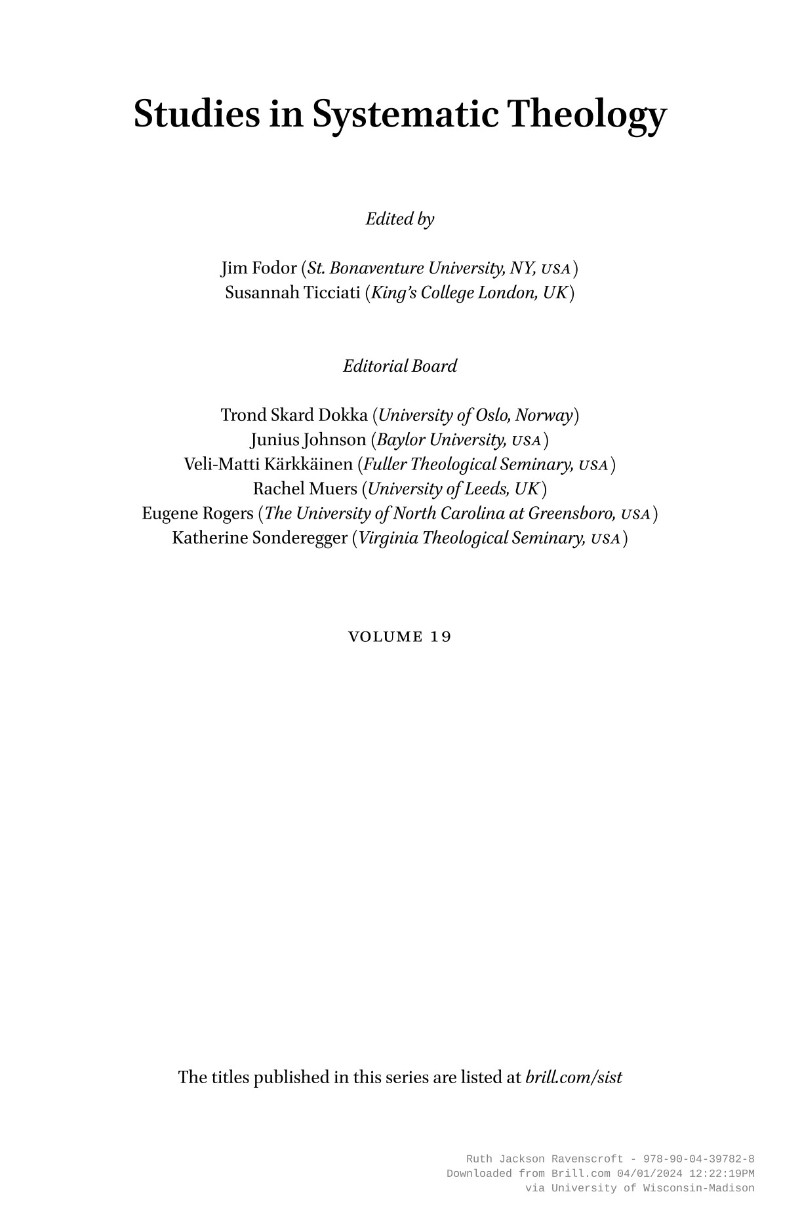 Studies in Systematic Theology

Edited by

Jim Fodor (St. Bonaventure University, NY, USA)
Susannah Ticciati (King's College London, UK)

Editorial Board

Trond Skard Dokka (University of Oslo, Norway)
Junius Johnson (Baylor University, USA)
Veli-Matti Kärkkäinen (Fuller Theological Seminary, USA)
Rachel Muers (University of Leeds, UK)
Eugene Rogers (The University of North Carolina at Greensboro, USA)
Katherine Sonderegger (Virginia Theological Seminary, USA)

VOLUME 19

The titles published in this series are listed at brill.com/sist

Ruth Jackson Ravenscroft - 978-90-04-39782-8
Downloaded from Brill.com 04/01/2024 12:22:19PM
via University of Wisconsin-Madison